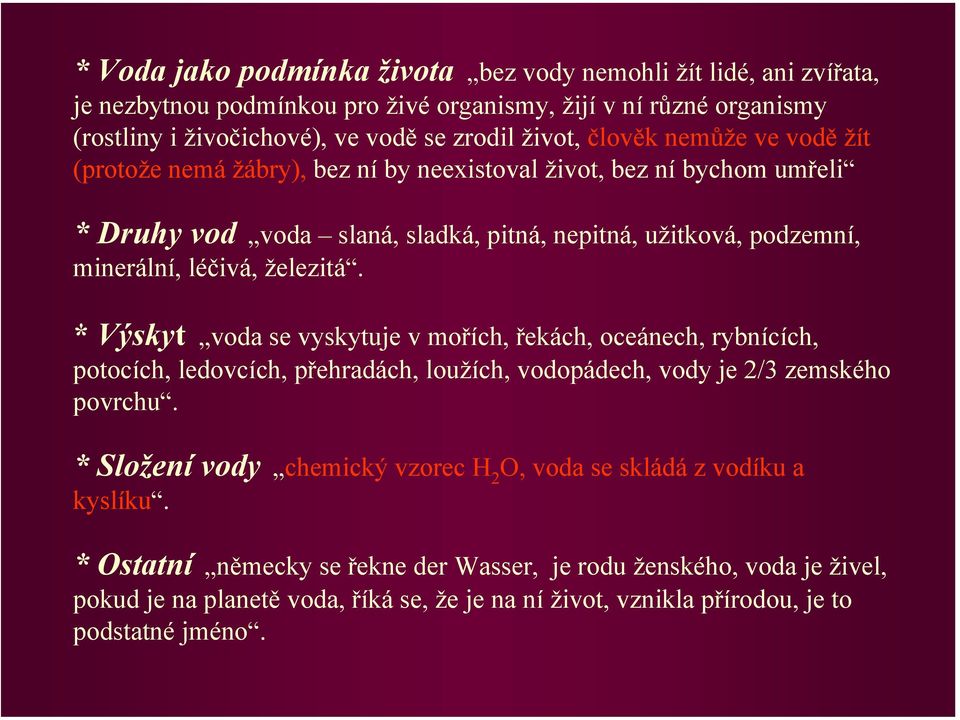 * Voda jako podmínka života „bez vody nemohli žít lidé, ani zvířata, je nezbytnou podmínkou pro živé organismy, žijí v ní různé organismy (rostliny i živočichové), ve vodě se zrodil život, člověk nemůže ve vodě žít (protože nemá žábry), bez ní by neexistoval život, bez ní bychom umřeli“

* Druhy vod „voda – slaná, sladká, pitná, nepitná, užitková, podzemní, minerální, léčivá, železitá“.

* Výskyt „voda se vyskytuje v mořích, řekách, oceánech, rybnících, potocích, ledovcích, přehradách, loužích, vodopádech, vody je 2/3 zemského povrchu“.

* Složení vody „chemický vzorec $H_2O$, voda se skládá z vodíku a kyslíku“.

* Ostatní „německy se řekne der Wasser, je rodu ženského, voda je živel, pokud je na planetě voda, říká se, že je na ní život, vznikla přírodou, je to podstatné jméno“.